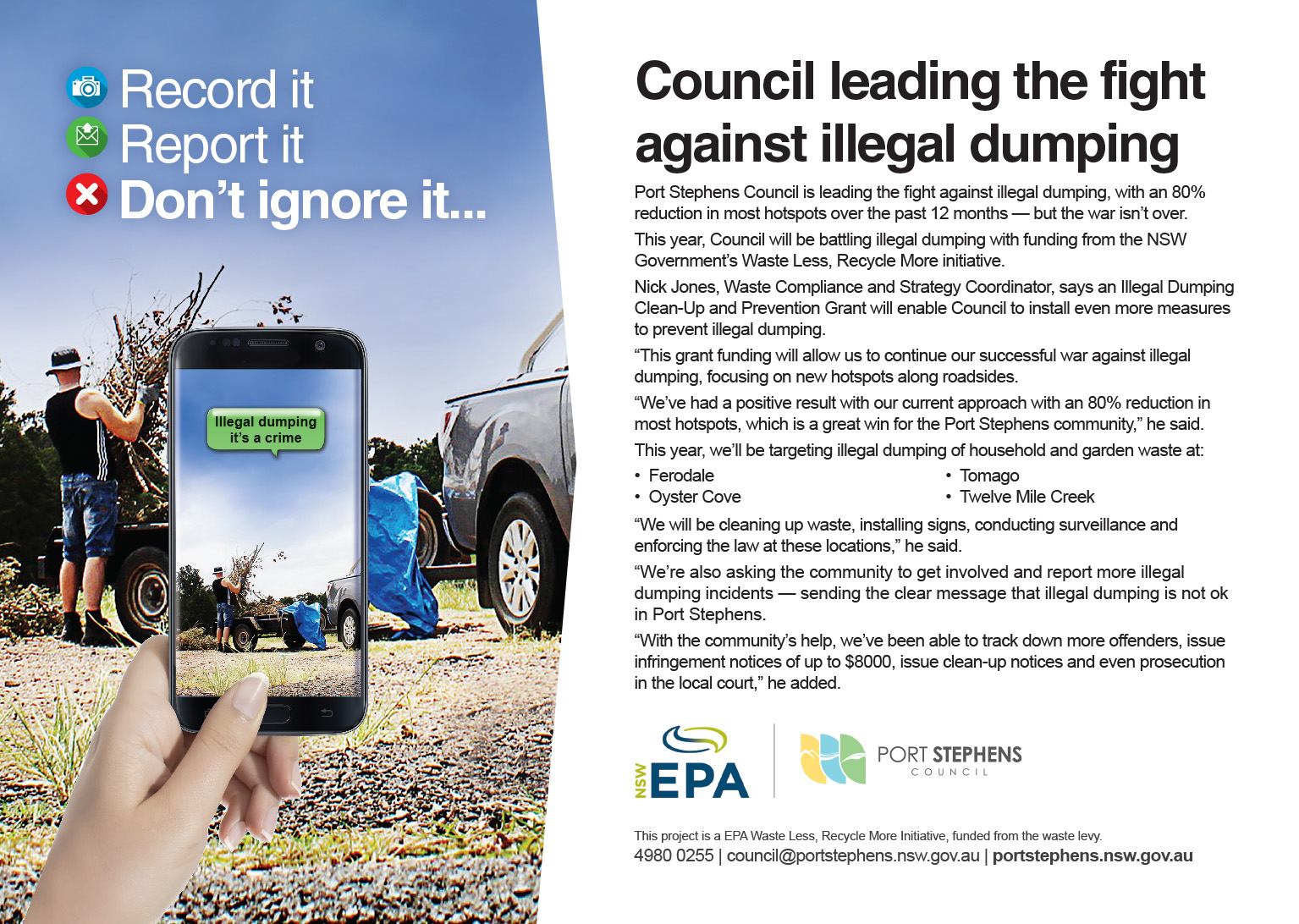 Record it
Report it
Don't ignore it...

Illegal dumping it's a crime

Council leading the fight against illegal dumping

Port Stephens Council is leading the fight against illegal dumping, with an 80% reduction in most hotspots over the past 12 months — but the war isn't over.

This year, Council will be battling illegal dumping with funding from the NSW Government's Waste Less, Recycle More initiative.

Nick Jones, Waste Compliance and Strategy Coordinator, says an Illegal Dumping Clean-Up and Prevention Grant will enable Council to install even more measures to prevent illegal dumping.

"This grant funding will allow us to continue our successful war against illegal dumping, focusing on new hotspots along roadsides.

"We've had a positive result with our current approach with an 80% reduction in most hotspots, which is a great win for the Port Stephens community," he said.

This year, we'll be targeting illegal dumping of household and garden waste at:

• Ferodale
• Oyster Cove
• Tomago
• Twelve Mile Creek

"We will be cleaning up waste, installing signs, conducting surveillance and enforcing the law at these locations," he said.

"We're also asking the community to get involved and report more illegal dumping incidents — sending the clear message that illegal dumping is not ok in Port Stephens.

"With the community's help, we've been able to track down more offenders, issue infringement notices of up to $8000, issue clean-up notices and even prosecution in the local court," he added.

NSW EPA

PORT STEPHENS COUNCIL

This project is a EPA Waste Less, Recycle More Initiative, funded from the waste levy.
4980 0255 | council@portstephens.nsw.gov.au | portstephens.nsw.gov.au